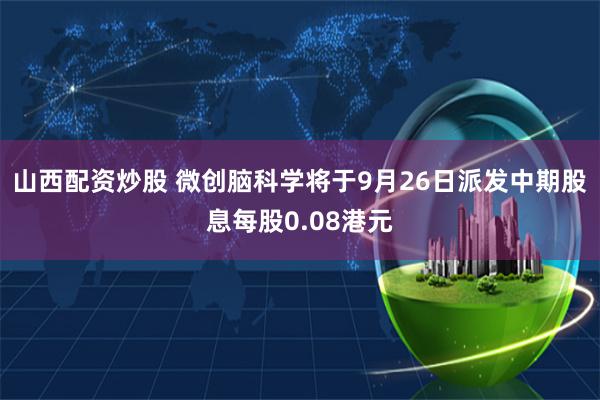 山西配资炒股 微创脑科学将于9月26日派发中期股息每股0.08港元